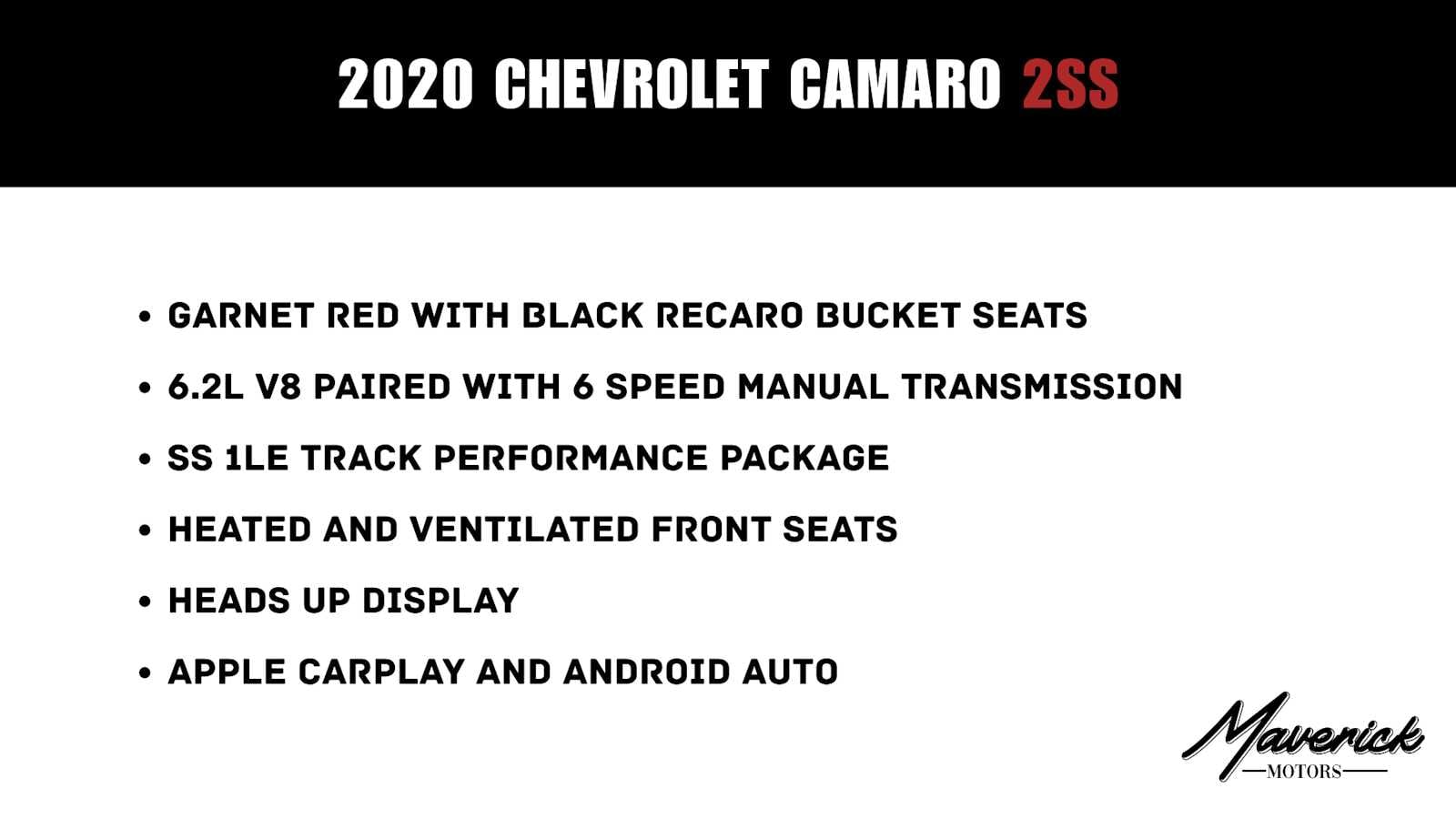 2020 CHEVROLET CAMARO 2SS

• GARNET RED WITH BLACK RECARO BUCKET SEATS
• 6.2L V8 PAIRED WITH 6 SPEED MANUAL TRANSMISSION
• SS 1LE TRACK PERFORMANCE PACKAGE
• HEATED AND VENTILATED FRONT SEATS
• HEADS UP DISPLAY
• APPLE CARPLAY AND ANDROID AUTO

Maverick
MOTORS